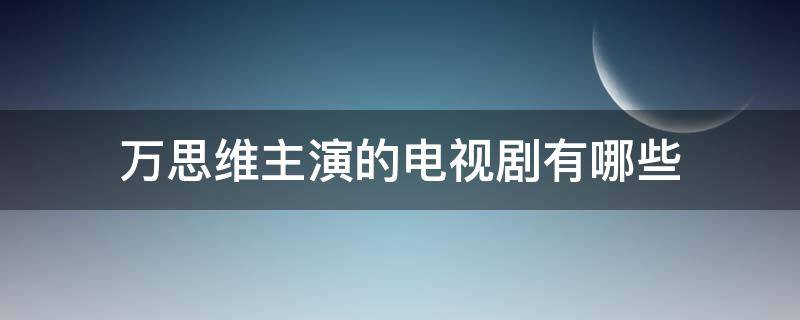 万思维主演的电视剧有哪些